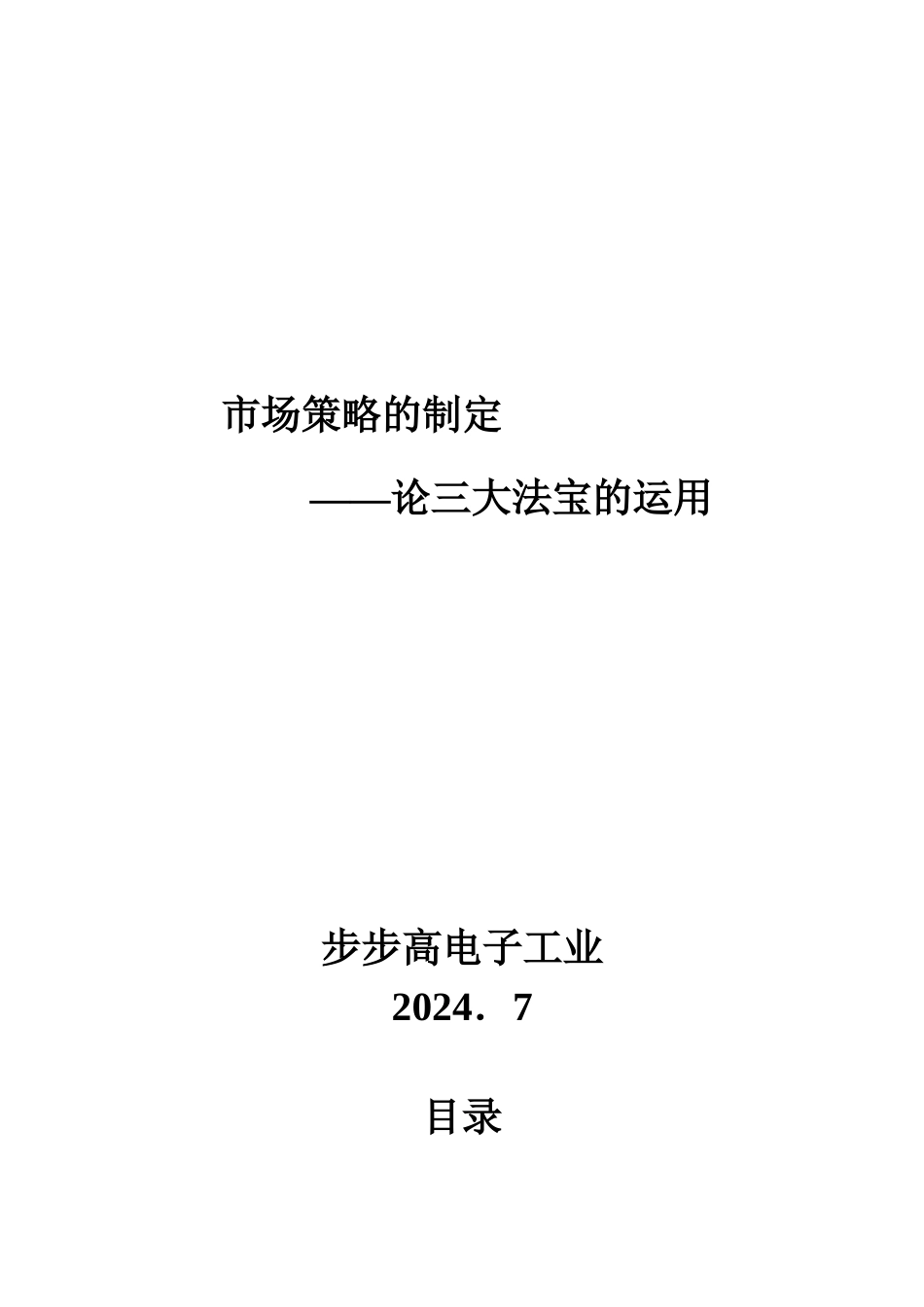 市场策略的制定

——论三大法宝的运用

步步高电子工业
2024．7

目录